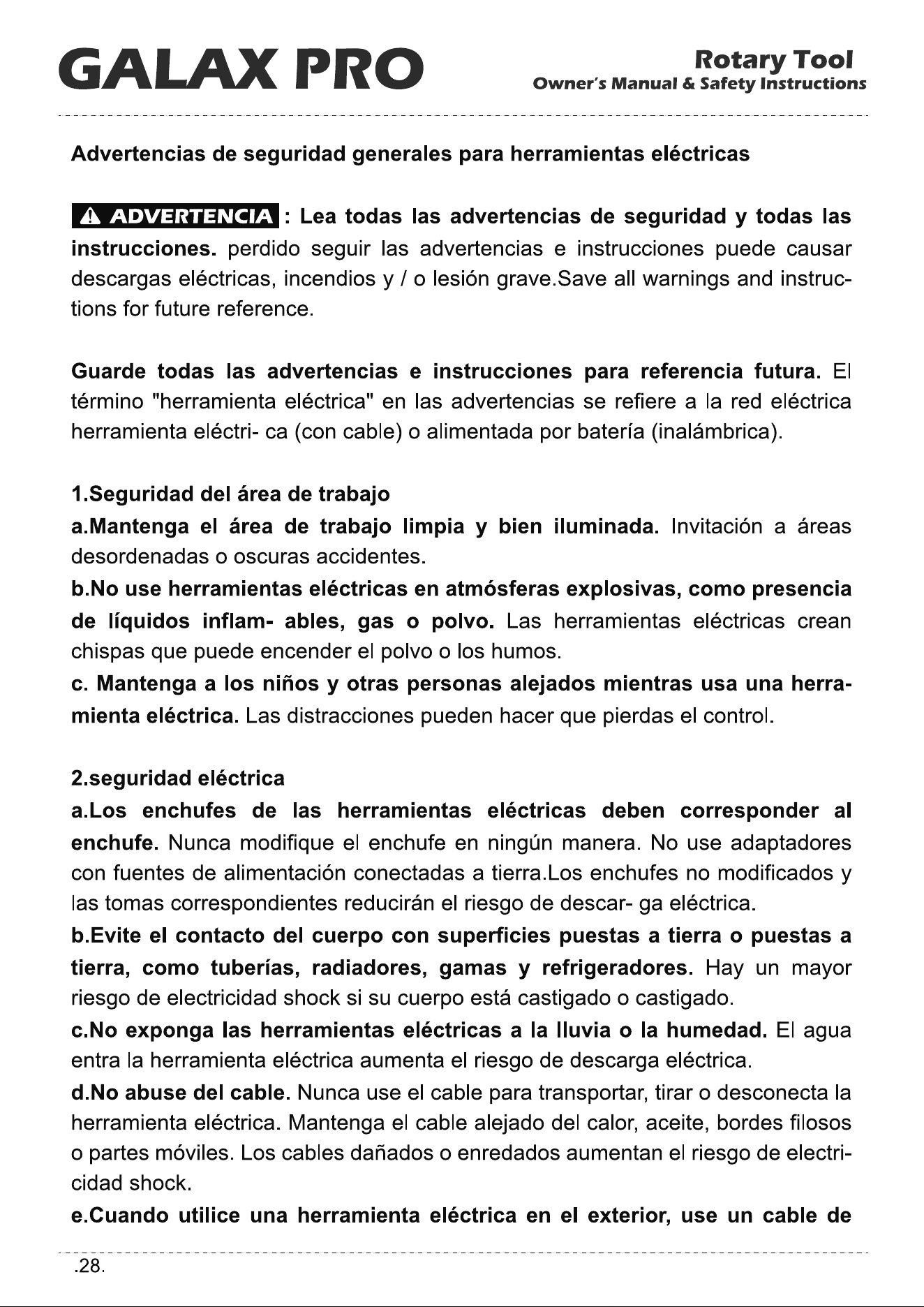 GALAX PRO

Rotary Tool
Owner's Manual & Safety Instructions

Advertencias de seguridad generales para herramientas eléctricas

ADVERTENCIA : Lea todas las advertencias de seguridad y todas las instrucciones. perdido seguir las advertencias e instrucciones puede causar descargas eléctricas, incendios y / o lesión grave.Save all warnings and instructions for future reference.

Guarde todas las advertencias e instrucciones para referencia futura. El término "herramienta eléctrica" en las advertencias se refiere a la red eléctrica herramienta eléctri- ca (con cable) o alimentada por batería (inalámbrica).

1.Seguridad del área de trabajo
a.Mantenga el área de trabajo limpia y bien iluminada. Invitación a áreas desordenadas o oscuras accidentes.
b.No use herramientas eléctricas en atmósferas explosivas, como presencia de líquidos inflam- ables, gas o polvo. Las herramientas eléctricas crean chispas que puede encender el polvo o los humos.
c. Mantenga a los niños y otras personas alejados mientras usa una herramienta eléctrica. Las distracciones pueden hacer que pierdas el control.

2.seguridad eléctrica
a.Los enchufes de las herramientas eléctricas deben corresponder al enchufe. Nunca modifique el enchufe en ningún manera. No use adaptadores con fuentes de alimentación conectadas a tierra.Los enchufes no modificados y las tomas correspondientes reducirán el riesgo de descar- ga eléctrica.
b.Evite el contacto del cuerpo con superficies puestas a tierra o puestas a tierra, como tuberías, radiadores, gamas y refrigeradores. Hay un mayor riesgo de electricidad shock si su cuerpo está castigado o castigado.
c.No exponga las herramientas eléctricas a la lluvia o la humedad. El agua entra la herramienta eléctrica aumenta el riesgo de descarga eléctrica.
d.No abuse del cable. Nunca use el cable para transportar, tirar o desconecta la herramienta eléctrica. Mantenga el cable alejado del calor, aceite, bordes filosos o partes móviles. Los cables dañados o enredados aumentan el riesgo de electricidad shock.
e.Cuando utilice una herramienta eléctrica en el exterior, use un cable de

.28.